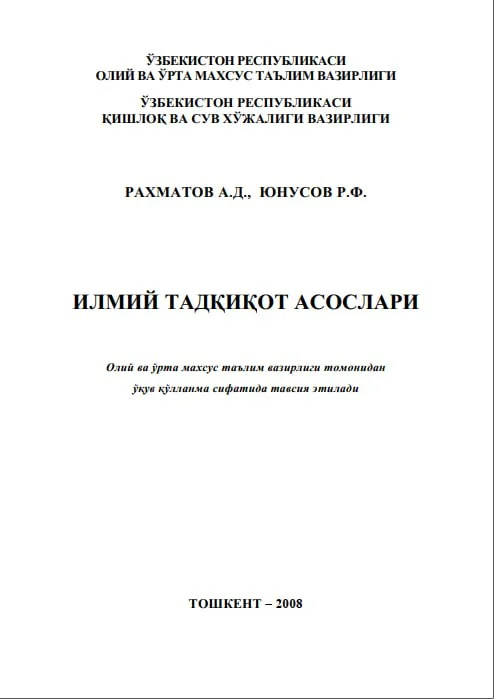 ЎЗБЕКИСТОН РЕСПУБЛИКАСИ
ОЛИЙ ВА ЎРТА МАХСУС ТАЪЛИМ ВАЗИРЛИГИ

ЎЗБЕКИСТОН РЕСПУБЛИКАСИ
ҚИШЛОҚ ВА СУВ ХЎЖАЛИГИ ВАЗИРЛИГИ

РАХМАТОВ А.Д., ЮНУСОВ Р.Ф.

ИЛМИЙ ТАДҚИҚОТ АСОСЛАРИ

Олий ва ўрта махсус таълим вазирлиги томонидан
ўқув қўлланма сифатида тавсия этилади

ТОШКЕНТ – 2008